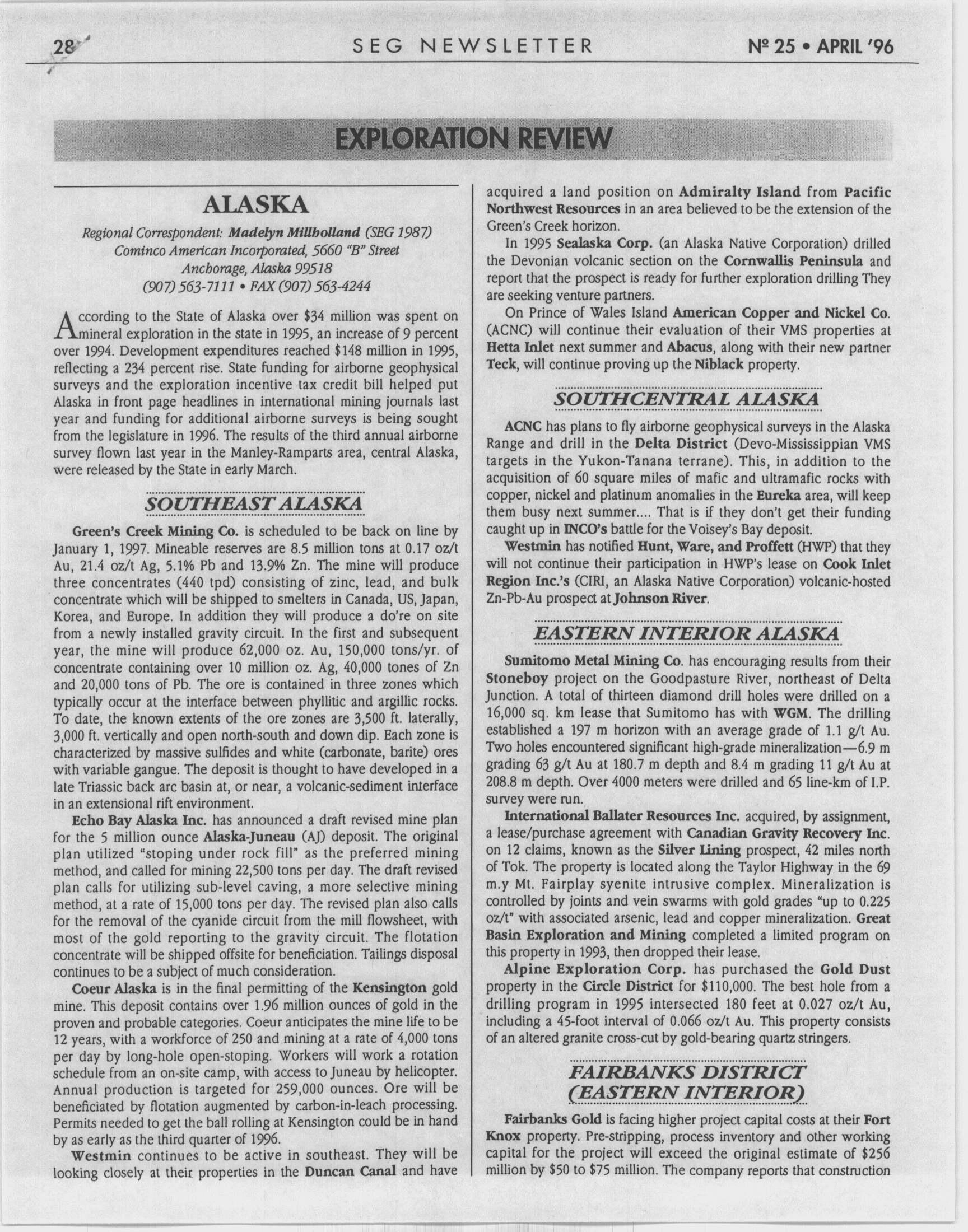 28 SEG NEWSLETTER Nº 25 • APRIL '96

EXPLORATION REVIEW

ALASKA

Regional Correspondent: Madelyn Millholland (SEG 1987)
Cominco American Incorporated, 5660 "B" Street
Anchorage, Alaska 99518
(907) 563-7111 • FAX (907) 563-4244

According to the State of Alaska over $34 million was spent on mineral exploration in the state in 1995, an increase of 9 percent over 1994. Development expenditures reached $148 million in 1995, reflecting a 234 percent rise. State funding for airborne geophysical surveys and the exploration incentive tax credit bill helped put Alaska in front page headlines in international mining journals last year and funding for additional airborne surveys is being sought from the legislature in 1996. The results of the third annual airborne survey flown last year in the Manley-Ramparts area, central Alaska, were released by the State in early March.

SOUTHEAST ALASKA

Green's Creek Mining Co. is scheduled to be back on line by January 1, 1997. Mineable reserves are 8.5 million tons at 0.17 oz/t Au, 21.4 oz/t Ag, 5.1% Pb and 13.9% Zn. The mine will produce three concentrates (440 tpd) consisting of zinc, lead, and bulk concentrate which will be shipped to smelters in Canada, US, Japan, Korea, and Europe. In addition they will produce a do're on site from a newly installed gravity circuit. In the first and subsequent year, the mine will produce 62,000 oz. Au, 150,000 tons/yr. of concentrate containing over 10 million oz. Ag, 40,000 tones of Zn and 20,000 tons of Pb. The ore is contained in three zones which typically occur at the interface between phyllitic and argillic rocks. To date, the known extents of the ore zones are 3,500 ft. laterally, 3,000 ft. vertically and open north-south and down dip. Each zone is characterized by massive sulfides and white (carbonate, barite) ores with variable gangue. The deposit is thought to have developed in a late Triassic back arc basin at, or near, a volcanic-sediment interface in an extensional rift environment.

Echo Bay Alaska Inc. has announced a draft revised mine plan for the 5 million ounce Alaska-Juneau (AJ) deposit. The original plan utilized "stoping under rock fill" as the preferred mining method, and called for mining 22,500 tons per day. The draft revised plan calls for utilizing sub-level caving, a more selective mining method, at a rate of 15,000 tons per day. The revised plan also calls for the removal of the cyanide circuit from the mill flowsheet, with most of the gold reporting to the gravity circuit. The flotation concentrate will be shipped offsite for beneficiation. Tailings disposal continues to be a subject of much consideration.

Coeur Alaska is in the final permitting of the Kensington gold mine. This deposit contains over 1.96 million ounces of gold in the proven and probable categories. Coeur anticipates the mine life to be 12 years, with a workforce of 250 and mining at a rate of 4,000 tons per day by long-hole open-stoping. Workers will work a rotation schedule from an on-site camp, with access to Juneau by helicopter. Annual production is targeted for 259,000 ounces. Ore will be beneficiated by flotation augmented by carbon-in-leach processing. Permits needed to get the ball rolling at Kensington could be in hand by as early as the third quarter of 1996.

Westmin continues to be active in southeast. They will be looking closely at their properties in the Duncan Canal and have acquired a land position on Admiralty Island from Pacific Northwest Resources in an area believed to be the extension of the Green's Creek horizon.

In 1995 Sealaska Corp. (an Alaska Native Corporation) drilled the Devonian volcanic section on the Cornwallis Peninsula and report that the prospect is ready for further exploration drilling They are seeking venture partners.

On Prince of Wales Island American Copper and Nickel Co. (ACNC) will continue their evaluation of their VMS properties at Hetta Inlet next summer and Abacus, along with their new partner Teck, will continue proving up the Niblack property.

SOUTHCENTRAL ALASKA

ACNC has plans to fly airborne geophysical surveys in the Alaska Range and drill in the Delta District (Devo-Mississippian VMS targets in the Yukon-Tanana terrane). This, in addition to the acquisition of 60 square miles of mafic and ultramafic rocks with copper, nickel and platinum anomalies in the Eureka area, will keep them busy next summer.... That is if they don't get their funding caught up in INCO's battle for the Voisey's Bay deposit.

Westmin has notified Hunt, Ware, and Proffett (HWP) that they will not continue their participation in HWP's lease on Cook Inlet Region Inc.'s (CIRI, an Alaska Native Corporation) volcanic-hosted Zn-Pb-Au prospect at Johnson River.

EASTERN INTERIOR ALASKA

Sumitomo Metal Mining Co. has encouraging results from their Stoneboy project on the Goodpasture River, northeast of Delta Junction. A total of thirteen diamond drill holes were drilled on a 16,000 sq. km lease that Sumitomo has with WGM. The drilling established a 197 m horizon with an average grade of 1.1 g/t Au. Two holes encountered significant high-grade mineralization—6.9 m grading 63 g/t Au at 180.7 m depth and 8.4 m grading 11 g/t Au at 208.8 m depth. Over 4000 meters were drilled and 65 line-km of I.P. survey were run.

International Ballater Resources Inc. acquired, by assignment, a lease/purchase agreement with Canadian Gravity Recovery Inc. on 12 claims, known as the Silver Lining prospect, 42 miles north of Tok. The property is located along the Taylor Highway in the 69 m.y Mt. Fairplay syenite intrusive complex. Mineralization is controlled by joints and vein swarms with gold grades "up to 0.225 oz/t" with associated arsenic, lead and copper mineralization. Great Basin Exploration and Mining completed a limited program on this property in 1993, then dropped their lease.

Alpine Exploration Corp. has purchased the Gold Dust property in the Circle District for $110,000. The best hole from a drilling program in 1995 intersected 180 feet at 0.027 oz/t Au, including a 45-foot interval of 0.066 oz/t Au. This property consists of an altered granite cross-cut by gold-bearing quartz stringers.

FAIRBANKS DISTRICT (EASTERN INTERIOR)

Fairbanks Gold is facing higher project capital costs at their Fort Knox property. Pre-stripping, process inventory and other working capital for the project will exceed the original estimate of $256 million by $50 to $75 million. The company reports that construction